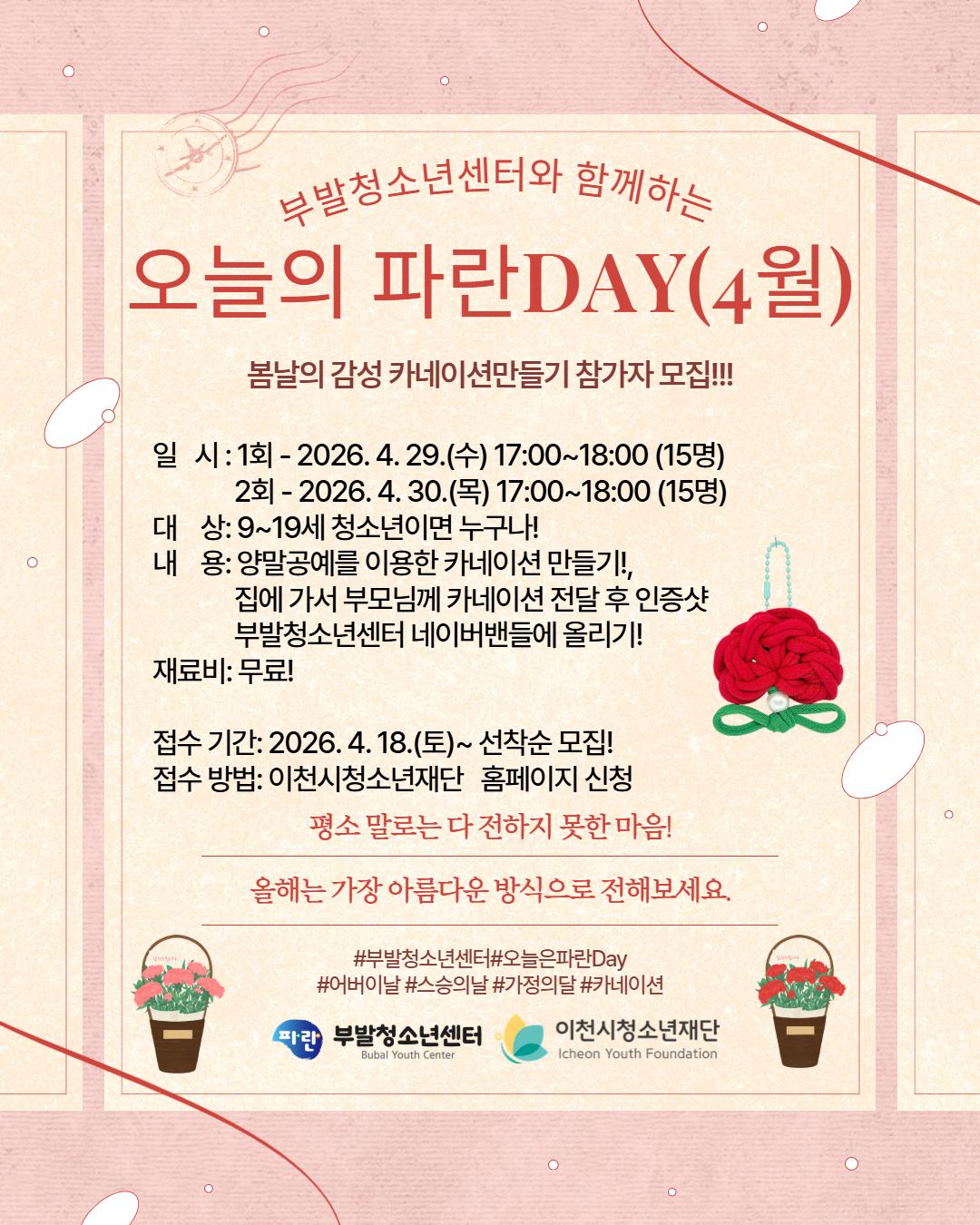 부발청소년센터와 함께하는

오늘의 파란DAY(4월)

봄날의 감성 카네이션만들기 참가자 모집!!!

일 시 : 1회 - 2026. 4. 29.(수) 17:00~18:00 (15명)
2회 - 2026. 4. 30.(목) 17:00~18:00 (15명)
대 상: 9~19세 청소년이면 누구나!
내 용: 양말공예를 이용한 카네이션 만들기!,
집에 가서 부모님께 카네이션 전달 후 인증샷
부발청소년센터 네이버밴들에 올리기!
재료비: 무료!

접수 기간: 2026. 4. 18.(토)~ 선착순 모집!
접수 방법: 이천시청소년재단 홈페이지 신청

평소 말로는 다 전하지 못한 마음!

올해는 가장 아름다운 방식으로 전해보세요.

#부발청소년센터#오늘은파란Day
#어버이날 #스승의날 #가정의달 #카네이션

파란 부발청소년센터
Bubal Youth Center

이천시청소년재단
Icheon Youth Foundation